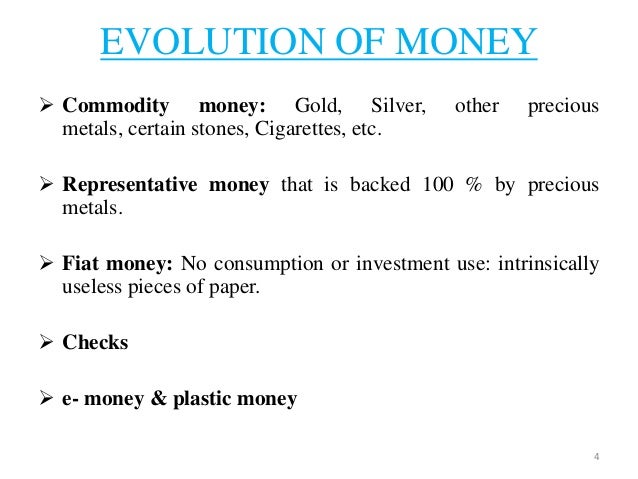 EVOLUTION OF MONEY

➢ Commodity money: Gold, Silver, other precious metals, certain stones, Cigarettes, etc.

➢ Representative money that is backed 100 % by precious metals.

➢ Fiat money: No consumption or investment use: intrinsically useless pieces of paper.

➢ Checks

➢ e- money & plastic money

4